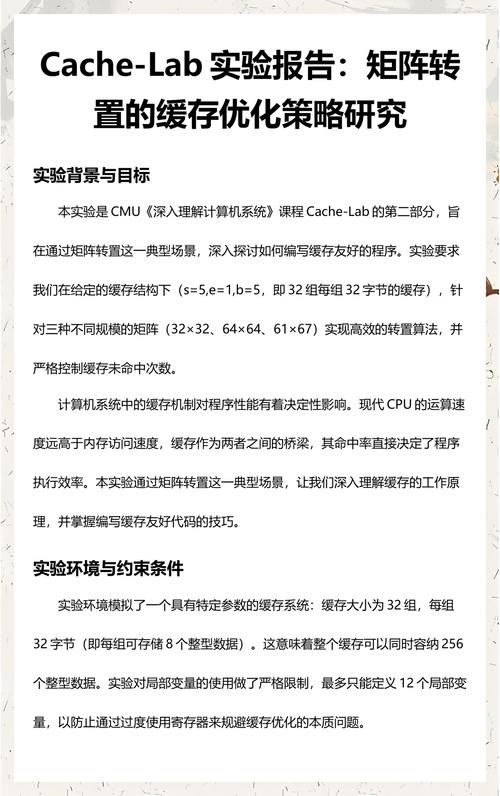 Cache-Lab 实验报告：矩阵转置的缓存优化策略研究

实验背景与目标

本实验是 CMU《深入理解计算机系统》课程 Cache-Lab 的第二部分，旨在通过矩阵转置这一典型场景，深入探讨如何编写缓存友好的程序。实验要求我们在给定的缓存结构下（s=5,e=1,b=5，即 32 组每组 32 字节的缓存），针对三种不同规模的矩阵（32×32、64×64、61×67）实现高效的转置算法，并严格控制缓存未命中次数。

计算机系统中的缓存机制对程序性能有着决定性影响。现代 CPU 的运算速度远高于内存访问速度，缓存作为两者之间的桥梁，其命中率直接决定了程序执行效率。本实验通过矩阵转置这一典型场景，让我们深入理解缓存的工作原理，并掌握编写缓存友好代码的技巧。

实验环境与约束条件

实验环境模拟了一个具有特定参数的缓存系统：缓存大小为 32 组，每组 32 字节（即每组可存储 8 个整型数据）。这意味着整个缓存可以同时容纳 256 个整型数据。实验对局部变量的使用做了严格限制，最多只能定义 12 个局部变量，以防止通过过度使用寄存器来规避缓存优化的本质问题。